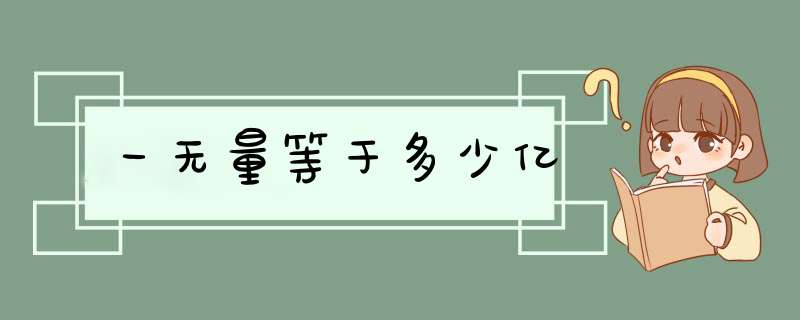 一无量等于多少亿